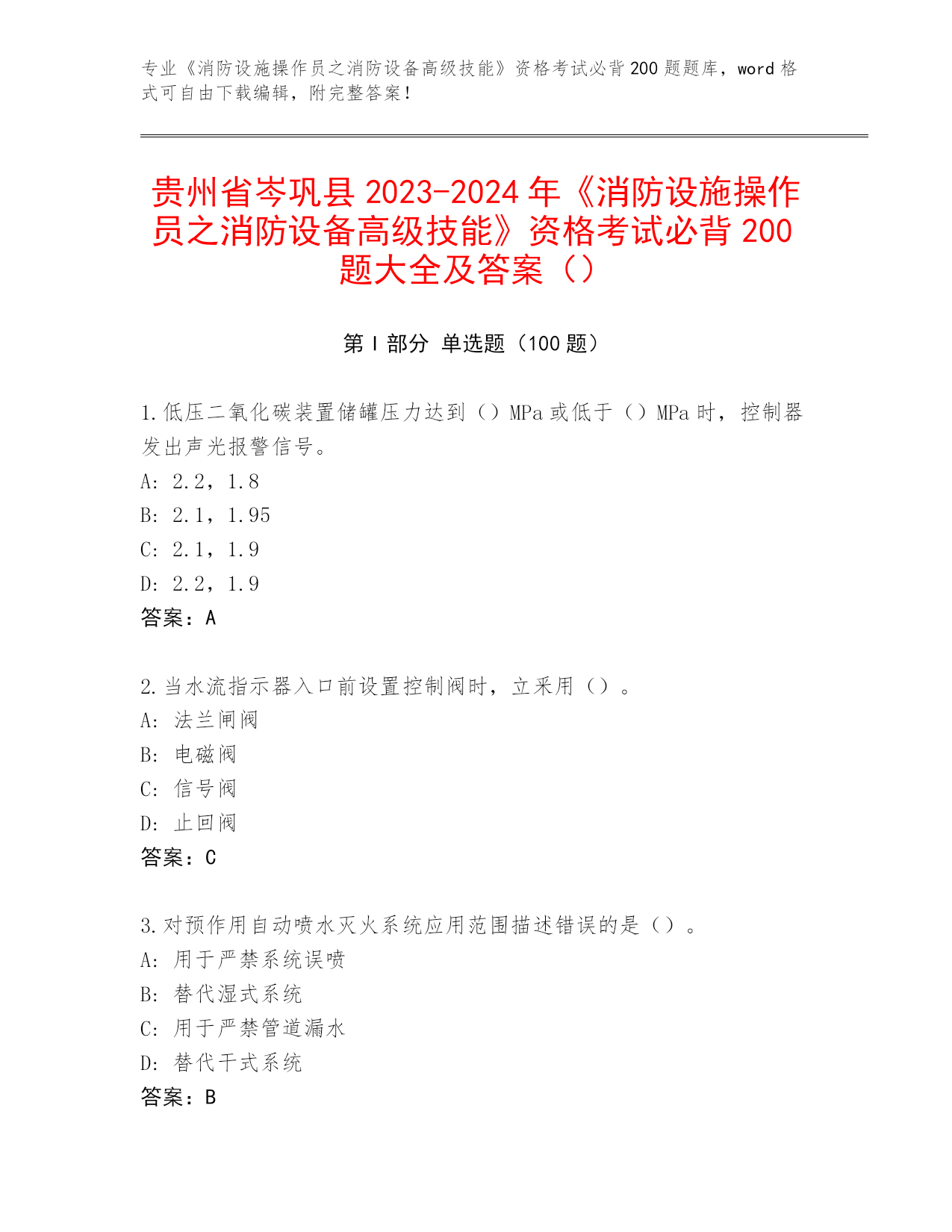 专业《消防设施操作员之消防设备高级技能》资格考试必背200题题库，word格式可自由下载编辑，附完整答案！

贵州省岑巩县2023-2024年《消防设施操作员之消防设备高级技能》资格考试必背200题大全及答案（）

第Ⅰ部分 单选题（100题）

1.低压二氧化碳装置储罐压力达到（）MPa或低于（）MPa时，控制器发出声光报警信号。
A: 2.2，1.8
B: 2.1，1.95
C: 2.1，1.9
D: 2.2，1.9
答案：A

2.当水流指示器入口前设置控制阀时，立采用（）。
A: 法兰闸阀
B: 电磁阀
C: 信号阀
D: 止回阀
答案：C

3.对预作用自动喷水灭火系统应用范围描述错误的是（）。
A: 用于严禁系统误喷
B: 替代湿式系统
C: 用于严禁管道漏水
D: 替代干式系统
答案：B